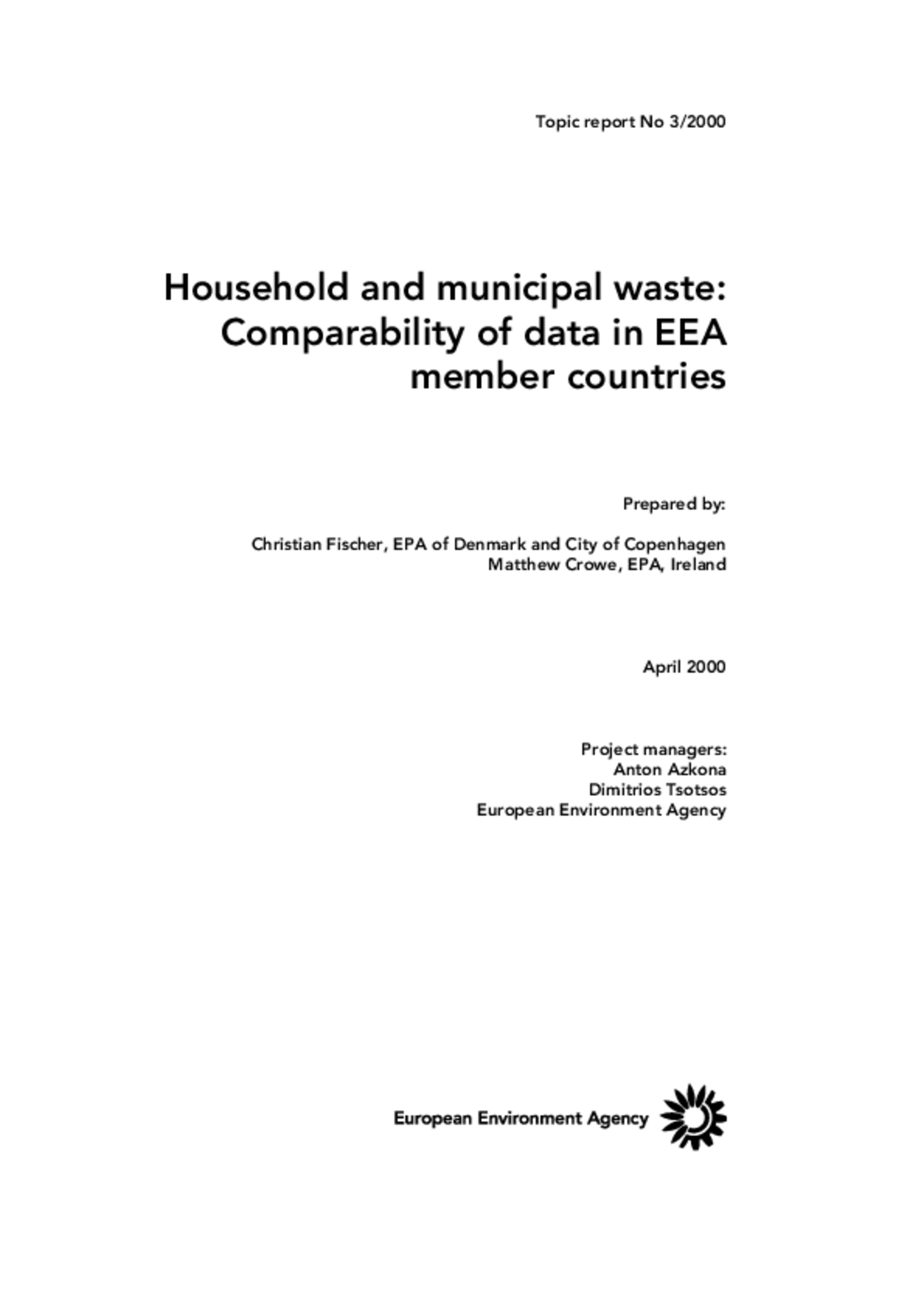 Topic report No 3/2000

Household and municipal waste: Comparability of data in EEA member countries

Prepared by:

Christian Fischer, EPA of Denmark and City of Copenhagen
Matthew Crowe, EPA, Ireland

April 2000

Project managers:
Anton Azkona
Dimitrios Tsotsos
European Environment Agency

European Environment Agency